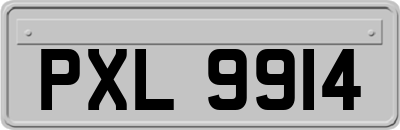 PXL 9914